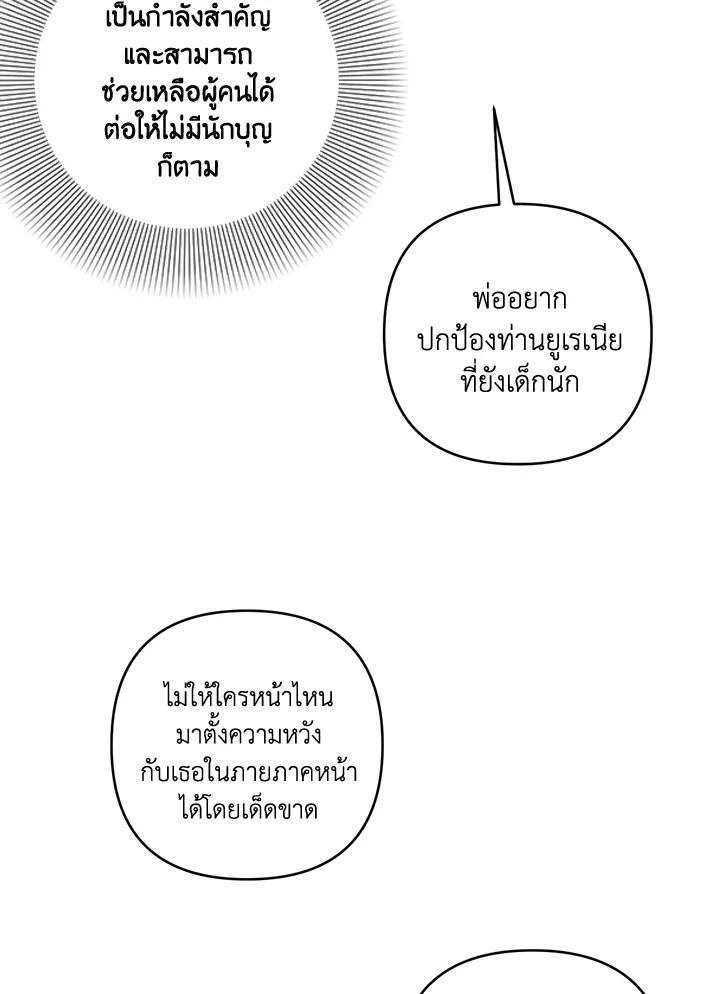 เป็นกำลังสำคัญ และสามารถ ช่วยเหลือผู้คนได้ ต่อให้ไม่มีนักบุญ ก็ตาม

พ่ออยาก ปกป้องท่านยูเรเนีย ที่ยังเด็กนัก

ไม่ให้ใครหน้าไหน มาตั้งความหวัง กับเธอในภายภาคหน้า ได้โดยเด็ดขาด